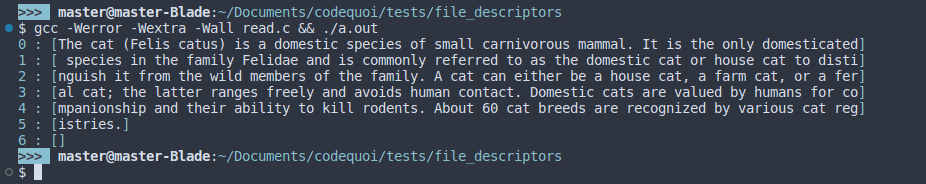 >>> master@master-Blade:~/Documents/codequoi/tests/file_descriptors
$ gcc -Werror -Wextra -Wall read.c && ./a.out
0 : [The cat (Felis catus) is a domestic species of small carnivorous mammal. It is the only domesticated]
1 : [ species in the family Felidae and is commonly referred to as the domestic cat or house cat to disti]
2 : [nguish it from the wild members of the family. A cat can either be a house cat, a farm cat, or a fer]
3 : [al cat; the latter ranges freely and avoids human contact. Domestic cats are valued by humans for co]
4 : [mpanionship and their ability to kill rodents. About 60 cat breeds are recognized by various cat reg]
5 : [istries.]
6 : []
>>> master@master-Blade:~/Documents/codequoi/tests/file_descriptors
$